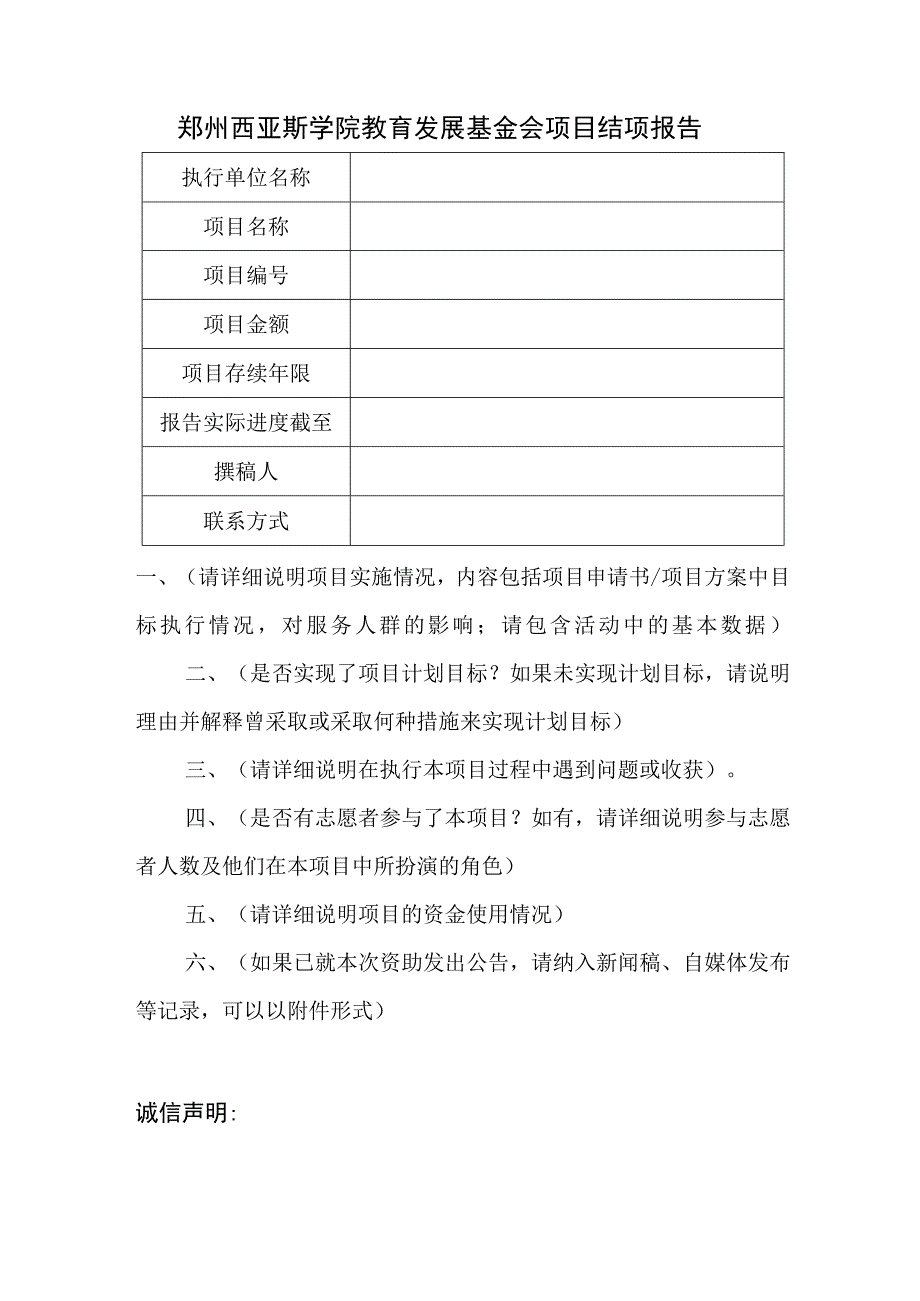 郑州西亚斯学院教育发展基金会项目结项报告

| 执行单位名称 | |
|---|---|
| 项目名称 | |
| 项目编号 | |
| 项目金额 | |
| 项目存续年限 | |
| 报告实际进度截至 | |
| 撰稿人 | |
| 联系方式 | |

一、（请详细说明项目实施情况，内容包括项目申请书/项目方案中目标执行情况，对服务人群的影响；请包含活动中的基本数据）

二、（是否实现了项目计划目标？如果未实现计划目标，请说明理由并解释曾采取或采取何种措施来实现计划目标）

三、（请详细说明在执行本项目过程中遇到问题或收获）。

四、（是否有志愿者参与了本项目？如有，请详细说明参与志愿者人数及他们在本项目中所扮演的角色）

五、（请详细说明项目的资金使用情况）

六、（如果已就本次资助发出公告，请纳入新闻稿、自媒体发布等记录，可以以附件形式）

诚信声明: